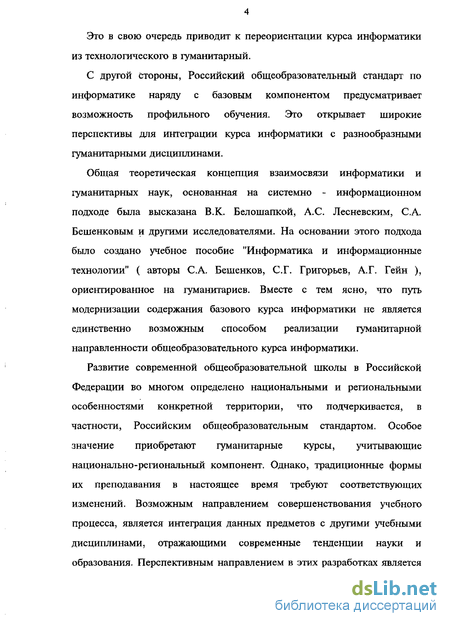 4

Это в свою очередь приводит к переориентации курса информатики из технологического в гуманитарный.

С другой стороны, Российский общеобразовательный стандарт по информатике наряду с базовым компонентом предусматривает возможность профильного обучения. Это открывает широкие перспективы для интеграции курса информатики с разнообразными гуманитарными дисциплинами.

Общая теоретическая концепция взаимосвязи информатики и гуманитарных наук, основанная на системно - информационном подходе была высказана В.К. Белошапкой, А.С. Лесневским, С.А. Бешенковым и другими исследователями. На основании этого подхода было создано учебное пособие "Информатика и информационные технологии" ( авторы С.А. Бешенков, С.Г. Григорьев, А.Г. Гейн ), ориентированное на гуманитариев. Вместе с тем ясно, что путь модернизации содержания базового курса информатики не является единственно возможным способом реализации гуманитарной направленности общеобразовательного курса информатики.

Развитие современной общеобразовательной школы в Российской Федерации во многом определено национальными и региональными особенностями конкретной территории, что подчеркивается, в частности, Российским общеобразовательным стандартом. Особое значение приобретают гуманитарные курсы, учитывающие национально-региональный компонент. Однако, традиционные формы их преподавания в настоящее время требуют соответствующих изменений. Возможным направлением совершенствования учебного процесса, является интеграция данных предметов с другими учебными дисциплинами, отражающими современные тенденции науки и образования. Перспективным направлением в этих разработках является

dsLib.net
библиотека диссертаций